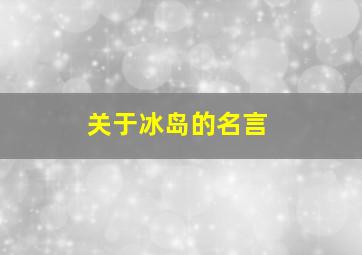 关于冰岛的名言